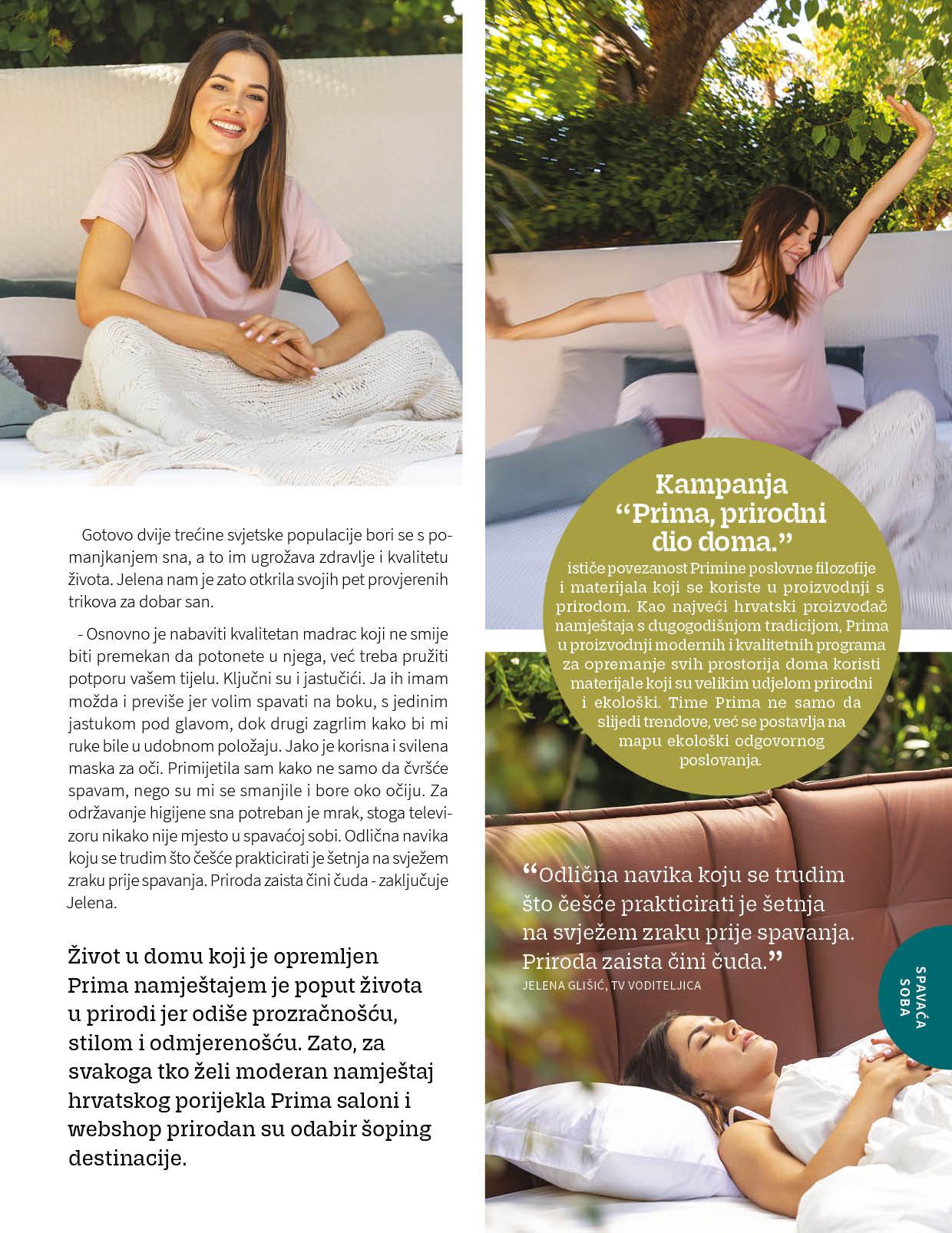 Gotovo dvije trećine svjetske populacije bori se s pomanjkanjem sna, a to im ugrožava zdravlje i kvalitetu života. Jelena nam je zato otkrila svojih pet provjerenih trikova za dobar san.

- Osnovno je nabaviti kvalitetan madrac koji ne smije biti premekan da potonete u njega, već treba pružiti potporu vašem tijelu. Ključni su i jastučići. Ja ih imam možda i previše jer volim spavati na boku, s jedinim jastukom pod glavom, dok drugi zagrlim kako bi mi ruke bile u udobnom položaju. Jako je korisna i svilena maska za oči. Primijetila sam kako ne samo da čvršće spavam, nego su mi se smanjile i bore oko očiju. Za održavanje higijene sna potreban je mrak, stoga televizoru nikako nije mjesto u spavaćoj sobi. Odlična navika koju se trudim što češće prakticirati je šetnja na svježem zraku prije spavanja. Priroda zaista čini čuda - zaključuje Jelena.

Život u domu koji je opremljen Prima namještajem je poput života u prirodi jer odiše prozračnošću, stilom i odmjerenošću. Zato, za svakoga tko želi moderan namještaj hrvatskog porijekla Prima saloni i webshop prirodan su odabir šoping destinacije.

Kampanja "Prima, prirodni dio doma."

ističe povezanost Primine poslovne filozofije i materijala koji se koriste u proizvodnji s prirodom. Kao najveći hrvatski proizvođač namještaja s dugogodišnjom tradicijom, Prima u proizvodnji modernih i kvalitetnih programa za opremanje svih prostorija doma koristi materijale koji su velikim udjelom prirodni i ekološki. Time Prima ne samo da slijedi trendove, već se postavlja na mapu ekološki odgovornog poslovanja.

"Odlična navika koju se trudim što češće prakticirati je šetnja na svježem zraku prije spavanja. Priroda zaista čini čuda."
JELENA GLIŠIĆ, TV VODITELJICA

SPAVAĆA SOBA